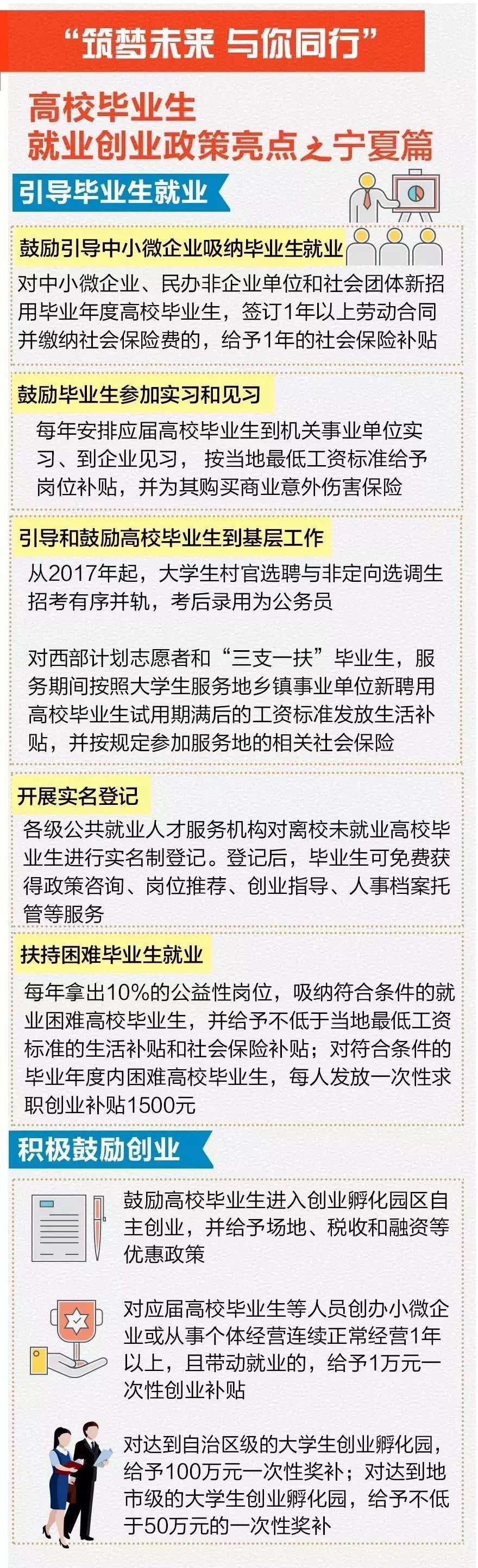 “筑梦未来 与你同行”

高校毕业生
就业创业政策亮点之宁夏篇

引导毕业生就业

鼓励引导中小微企业吸纳毕业生就业

对中小微企业、民办非企业单位和社会团体新招用毕业年度高校毕业生，签订1年以上劳动合同并缴纳社会保险费的，给予1年的社会保险补贴

鼓励毕业生参加实习和见习

每年安排应届高校毕业生到机关事业单位实习、到企业见习，按当地最低工资标准给予岗位补贴，并为其购买商业意外伤害保险

引导和鼓励高校毕业生到基层工作

从2017年起，大学生村官选聘与非定向选调生招考有序并轨，考后录用为公务员

对西部计划志愿者和“三支一扶”毕业生，服务期间按照大学生服务地乡镇事业单位新聘用高校毕业生试用期满后的工资标准发放生活补贴，并按规定参加服务地的相关社会保险

开展实名登记

各级公共就业人才服务机构对离校未就业高校毕业生进行实名制登记。登记后，毕业生可免费获得政策咨询、岗位推荐、创业指导、人事档案托管等服务

扶持困难毕业生就业

每年拿出10%的公益性岗位，吸纳符合条件的就业困难高校毕业生，并给予不低于当地最低工资标准的生活补贴和社会保险补贴；对符合条件的毕业年度内困难高校毕业生，每人发放一次性求职创业补贴1500元

积极鼓励创业

鼓励高校毕业生进入创业孵化园区自主创业，并给予场地、税收和融资等优惠政策

对应届高校毕业生等人员创办小微企业或从事个体经营连续正常经营1年以上，且带动就业的，给予1万元一次性创业补贴

对达到自治区级的大学生创业孵化园，给予100万元一次性奖补；对达到地市级的大学生创业孵化园，给予不低于50万元的一次性奖补